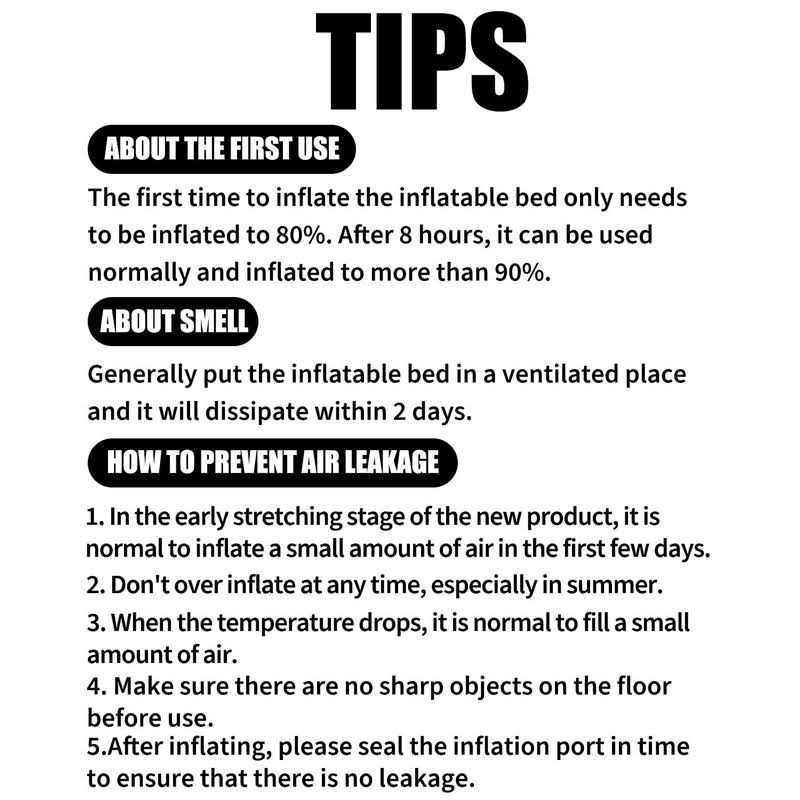 TIPS

ABOUT THE FIRST USE

The first time to inflate the inflatable bed only needs to be inflated to 80%. After 8 hours, it can be used normally and inflated to more than 90%.

ABOUT SMELL

Generally put the inflatable bed in a ventilated place and it will dissipate within 2 days.

HOW TO PREVENT AIR LEAKAGE

1. In the early stretching stage of the new product, it is normal to inflate a small amount of air in the first few days.
2. Don't over inflate at any time, especially in summer.
3. When the temperature drops, it is normal to fill a small amount of air.
4. Make sure there are no sharp objects on the floor before use.
5.After inflating, please seal the inflation port in time to ensure that there is no leakage.